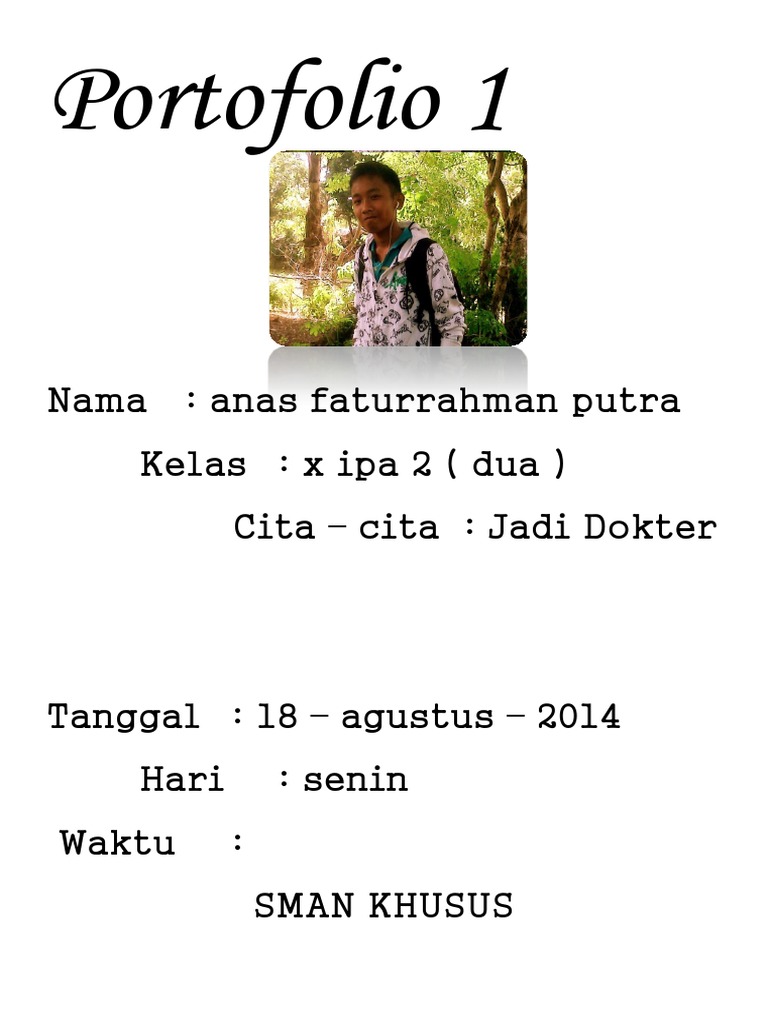 Portofolio 1

Nama : anas faturrahman putra

Kelas : x ipa 2 ( dua )

Cita – cita : Jadi Dokter

Tanggal : 18 – agustus – 2014

Hari : senin

Waktu :

SMAN KHUSUS